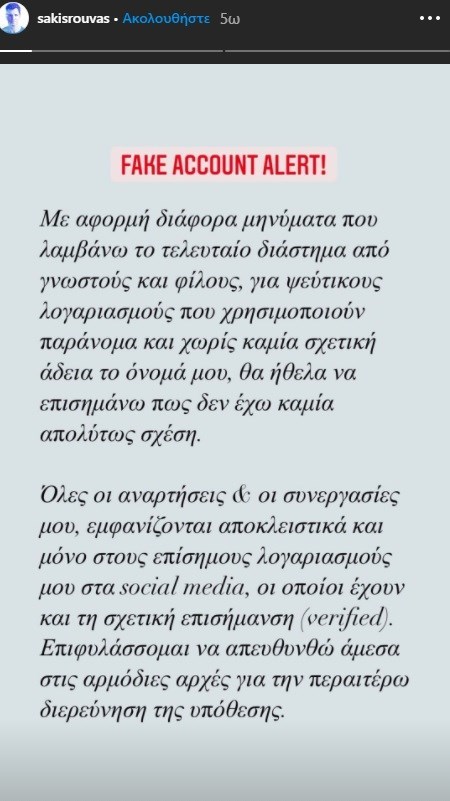 sakisrouvas • Ακολουθήστε 5ω

FAKE ACCOUNT ALERT!

Με αφορμή διάφορα μηνύματα που λαμβάνω το τελευταίο διάστημα από γνωστούς και φίλους, για ψεύτικους λογαριασμούς που χρησιμοποιούν παράνομα και χωρίς καμία σχετική άδεια το όνομά μου, θα ήθελα να επισημάνω πως δεν έχω καμία απολύτως σχέση.

Όλες οι αναρτήσεις & οι συνεργασίες μου, εμφανίζονται αποκλειστικά και μόνο στους επίσημους λογαριασμούς μου στα social media, οι οποίοι έχουν και τη σχετική επισήμανση (verified). Επιφυλάσσομαι να απευθυνθώ άμεσα στις αρμόδιες αρχές για την περαιτέρω διερεύνηση της υπόθεσης.